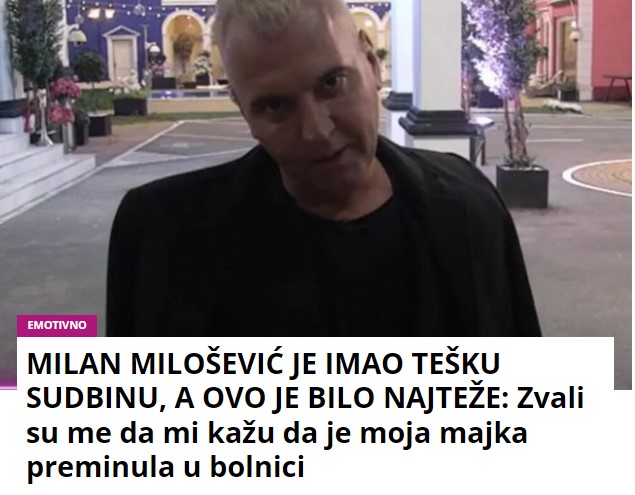 EMOTIVNO

MILAN MILOŠEVIĆ JE IMAO TEŠKU SUDBINU, A OVO JE BILO NAJTEŽE: Zvali su me da mi kažu da je moja majka preminula u bolnici